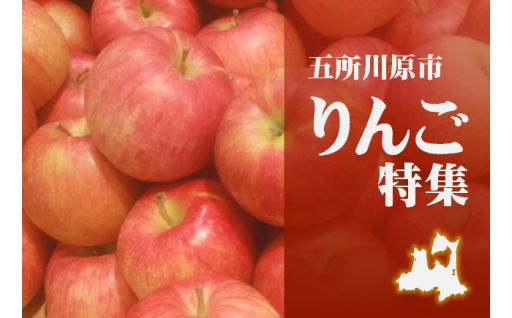 五所川原市

りんご
特集